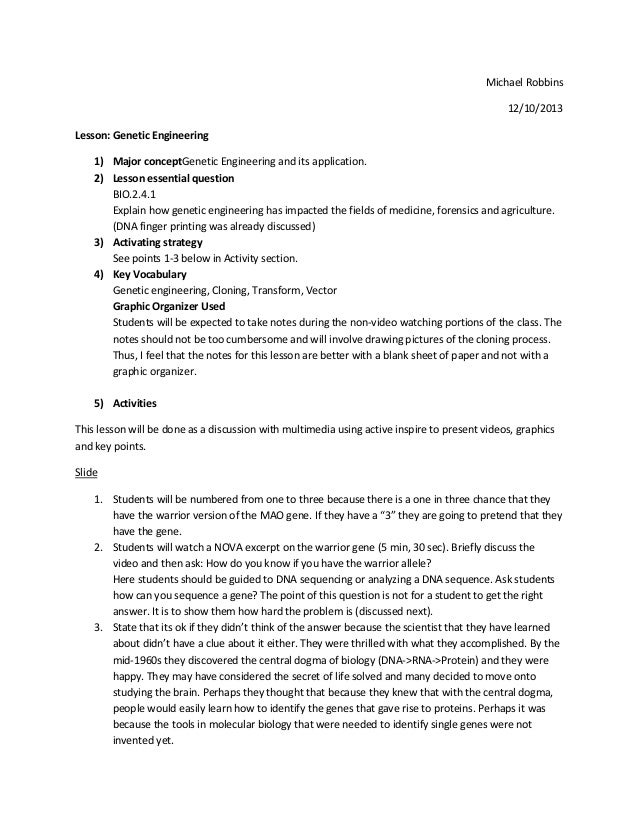 Michael Robbins

12/10/2013

Lesson: Genetic Engineering

1) Major conceptGenetic Engineering and its application.
2) Lesson essential question
BIO.2.4.1
Explain how genetic engineering has impacted the fields of medicine, forensics and agriculture. (DNA finger printing was already discussed)
3) Activating strategy
See points 1-3 below in Activity section.
4) Key Vocabulary
Genetic engineering, Cloning, Transform, Vector
Graphic Organizer Used
Students will be expected to take notes during the non-video watching portions of the class. The notes should not be too cumbersome and will involve drawing pictures of the cloning process. Thus, I feel that the notes for this lesson are better with a blank sheet of paper and not with a graphic organizer.

5) Activities

This lesson will be done as a discussion with multimedia using active inspire to present videos, graphics and key points.

Slide

1. Students will be numbered from one to three because there is a one in three chance that they have the warrior version of the MAO gene. If they have a "3" they are going to pretend that they have the gene.
2. Students will watch a NOVA excerpt on the warrior gene (5 min, 30 sec). Briefly discuss the video and then ask: How do you know if you have the warrior allele?
Here students should be guided to DNA sequencing or analyzing a DNA sequence. Ask students how can you sequence a gene? The point of this question is not for a student to get the right answer. It is to show them how hard the problem is (discussed next).
3. State that its ok if they didn't think of the answer because the scientist that they have learned about didn't have a clue about it either. They were thrilled with what they accomplished. By the mid-1960s they discovered the central dogma of biology (DNA->RNA->Protein) and they were happy. They may have considered the secret of life solved and many decided to move onto studying the brain. Perhaps they thought that because they knew that with the central dogma, people would easily learn how to identify the genes that gave rise to proteins. Perhaps it was because the tools in molecular biology that were needed to identify single genes were not invented yet.